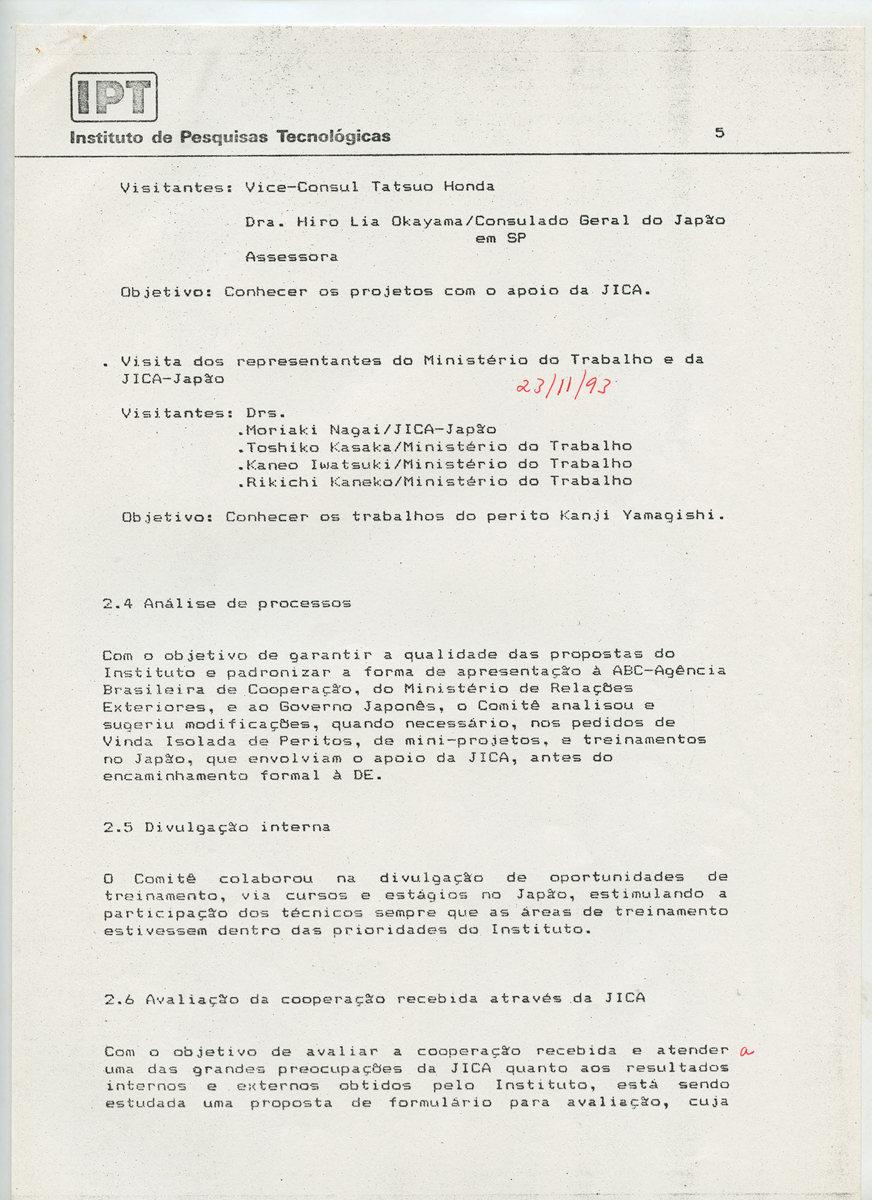 IPT
Instituto de Pesquisas Tecnológicas

5

Visitantes: Vice-Consul Tatsuo Honda

Dra. Hiro Lia Okayama/Consulado Geral do Japão em SP
Assessora

Objetivo: Conhecer os projetos com o apoio da JICA.

. Visita dos representantes do Ministério do Trabalho e da JICA-Japão

23/11/93

Visitantes: Drs.
.Moriaki Nagai/JICA-Japão
.Toshiko Kasaka/Ministério do Trabalho
.Kaneo Iwatsuki/Ministério do Trabalho
.Rikichi Kaneko/Ministério do Trabalho

Objetivo: Conhecer os trabalhos do perito Kanji Yamagishi.

2.4 Análise de processos

Com o objetivo de garantir a qualidade das propostas do Instituto e padronizar a forma de apresentação à ABC-Agência Brasileira de Cooperação, do Ministério de Relações Exteriores, e ao Governo Japonês, o Comitê analisou e sugeriu modificações, quando necessário, nos pedidos de Vinda Isolada de Peritos, de mini-projetos, e treinamentos no Japão, que envolviam o apoio da JICA, antes do encaminhamento formal à DE.

2.5 Divulgação interna

O Comitê colaborou na divulgação de oportunidades de treinamento, via cursos e estágios no Japão, estimulando a participação dos técnicos sempre que as áreas de treinamento estivessem dentro das prioridades do Instituto.

2.6 Avaliação da cooperação recebida através da JICA

Com o objetivo de avaliar a cooperação recebida e atender a uma das grandes preocupações da JICA quanto aos resultados internos e externos obtidos pelo Instituto, está sendo estudada uma proposta de formulário para avaliação, cuja